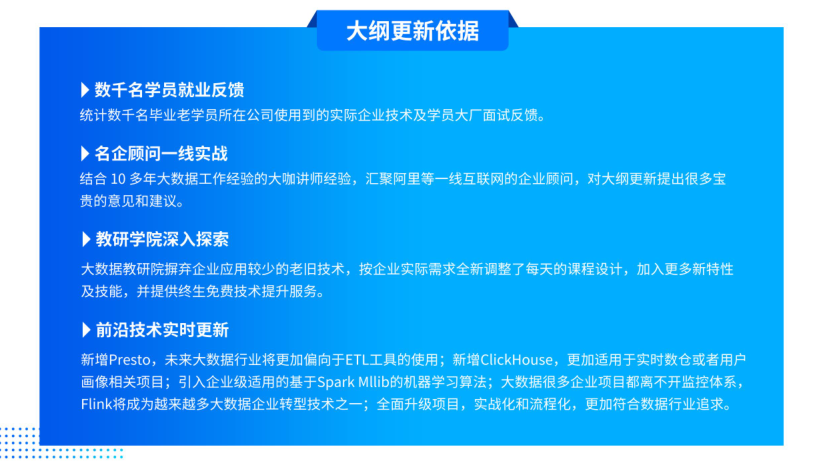 大纲更新依据

▶ 数千名学员就业反馈

统计数千名毕业老学员所在公司使用到的实际企业技术及学员大厂面试反馈。

▶ 名企顾问一线实战

结合10多年大数据工作经验的大咖讲师经验，汇聚阿里等一线互联网的企业顾问，对大纲更新提出很多宝贵的意见和建议。

▶ 教研学院深入探索

大数据教研院摒弃企业应用较少的老旧技术，按企业实际需求全新调整了每天的课程设计，加入更多新特性及技能，并提供终生免费技术提升服务。

▶ 前沿技术实时更新

新增Presto，未来大数据行业将更加偏向于ETL工具的使用；新增ClickHouse，更加适用于实时数仓或者用户画像相关项目；引入企业级适用的基于Spark Mllib的机器学习算法；大数据很多企业项目都离不开监控体系，Flink将成为越来越多大数据企业转型技术之一；全面升级项目，实战化和流程化，更加符合数据行业追求。